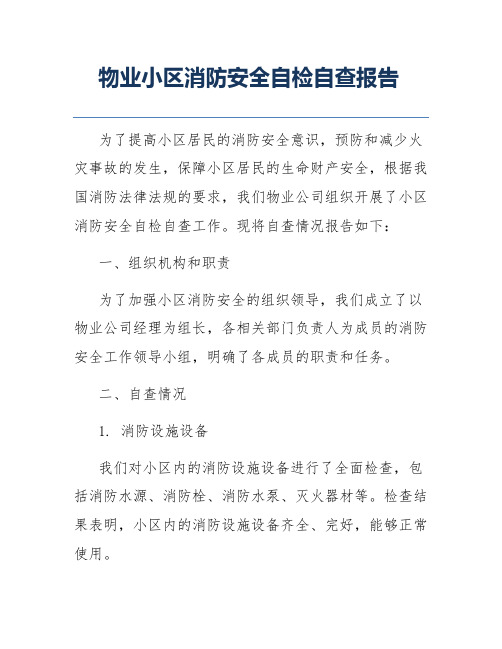 物业小区消防安全自检自查报告

为了提高小区居民的消防安全意识，预防和减少火灾事故的发生，保障小区居民的生命财产安全，根据我国消防法律法规的要求，我们物业公司组织开展了小区消防安全自检自查工作。现将自查情况报告如下：

一、组织机构和职责

为了加强小区消防安全的组织领导，我们成立了以物业公司经理为组长，各相关部门负责人为成员的消防安全工作领导小组，明确了各成员的职责和任务。

二、自查情况

1. 消防设施设备

我们对小区内的消防设施设备进行了全面检查，包括消防水源、消防栓、消防水泵、灭火器材等。检查结果表明，小区内的消防设施设备齐全、完好，能够正常使用。